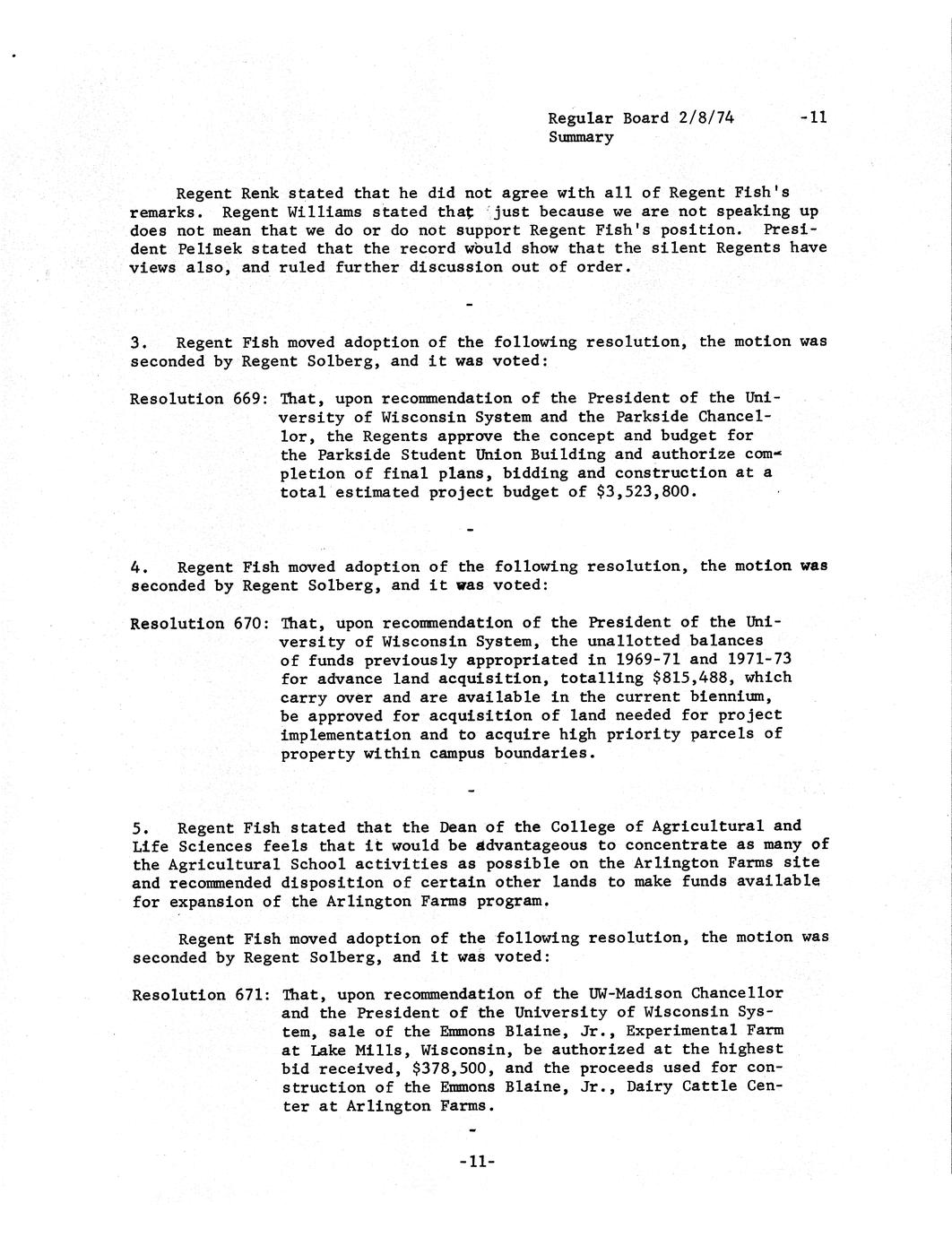 Regular Board 2/8/74 -11
Summary

Regent Renk stated that he did not agree with all of Regent Fish's remarks. Regent Williams stated that just because we are not speaking up does not mean that we do or do not support Regent Fish's position. President Pelisek stated that the record would show that the silent Regents have views also, and ruled further discussion out of order.

-

3. Regent Fish moved adoption of the following resolution, the motion was seconded by Regent Solberg, and it was voted:

Resolution 669: That, upon recommendation of the President of the University of Wisconsin System and the Parkside Chancellor, the Regents approve the concept and budget for the Parkside Student Union Building and authorize completion of final plans, bidding and construction at a total estimated project budget of $3,523,800.

-

4. Regent Fish moved adoption of the following resolution, the motion was seconded by Regent Solberg, and it was voted:

Resolution 670: That, upon recommendation of the President of the University of Wisconsin System, the unallotted balances of funds previously appropriated in 1969-71 and 1971-73 for advance land acquisition, totalling $815,488, which carry over and are available in the current biennium, be approved for acquisition of land needed for project implementation and to acquire high priority parcels of property within campus boundaries.

-

5. Regent Fish stated that the Dean of the College of Agricultural and Life Sciences feels that it would be advantageous to concentrate as many of the Agricultural School activities as possible on the Arlington Farms site and recommended disposition of certain other lands to make funds available for expansion of the Arlington Farms program.

Regent Fish moved adoption of the following resolution, the motion was seconded by Regent Solberg, and it was voted:

Resolution 671: That, upon recommendation of the UW-Madison Chancellor and the President of the University of Wisconsin System, sale of the Emmons Blaine, Jr., Experimental Farm at Lake Mills, Wisconsin, be authorized at the highest bid received, $378,500, and the proceeds used for construction of the Emmons Blaine, Jr., Dairy Cattle Center at Arlington Farms.

-

-11-